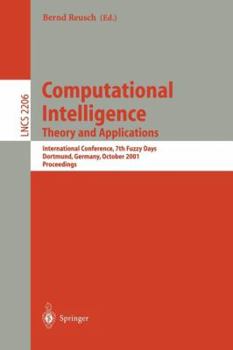 Bernd Reusch (Ed.)

LNCS 2206

Computational Intelligence
Theory and Applications

International Conference, 7th Fuzzy Days
Dortmund, Germany, October 2001
Proceedings

Springer